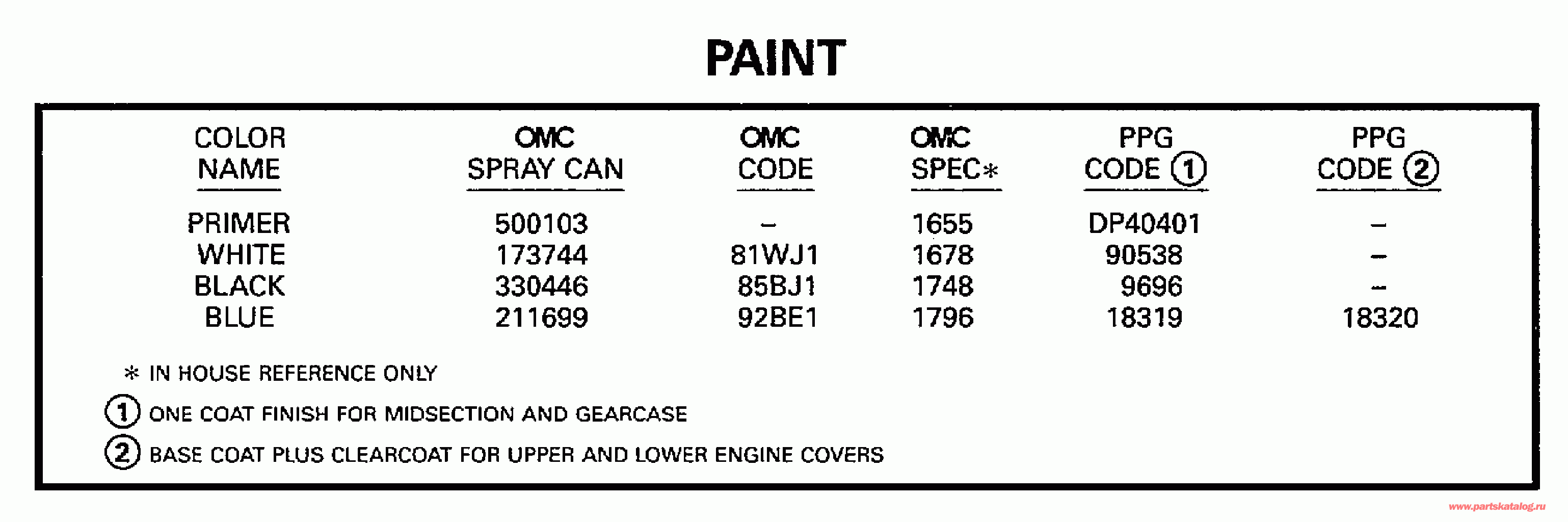 PAINT

| COLOR NAME | OMC SPRAY CAN | OMC CODE | OMC SPEC* | PPG CODE ① | PPG CODE ② |
|---|---|---|---|---|---|
| PRIMER | 500103 | - | 1655 | DP40401 | - |
| WHITE | 173744 | 81WJ1 | 1678 | 90538 | - |
| BLACK | 330446 | 85BJ1 | 1748 | 9696 | - |
| BLUE | 211699 | 92BE1 | 1796 | 18319 | 18320 |

* IN HOUSE REFERENCE ONLY

① ONE COAT FINISH FOR MIDSECTION AND GEARCASE

② BASE COAT PLUS CLEARCOAT FOR UPPER AND LOWER ENGINE COVERS

www.partskatalog.ru